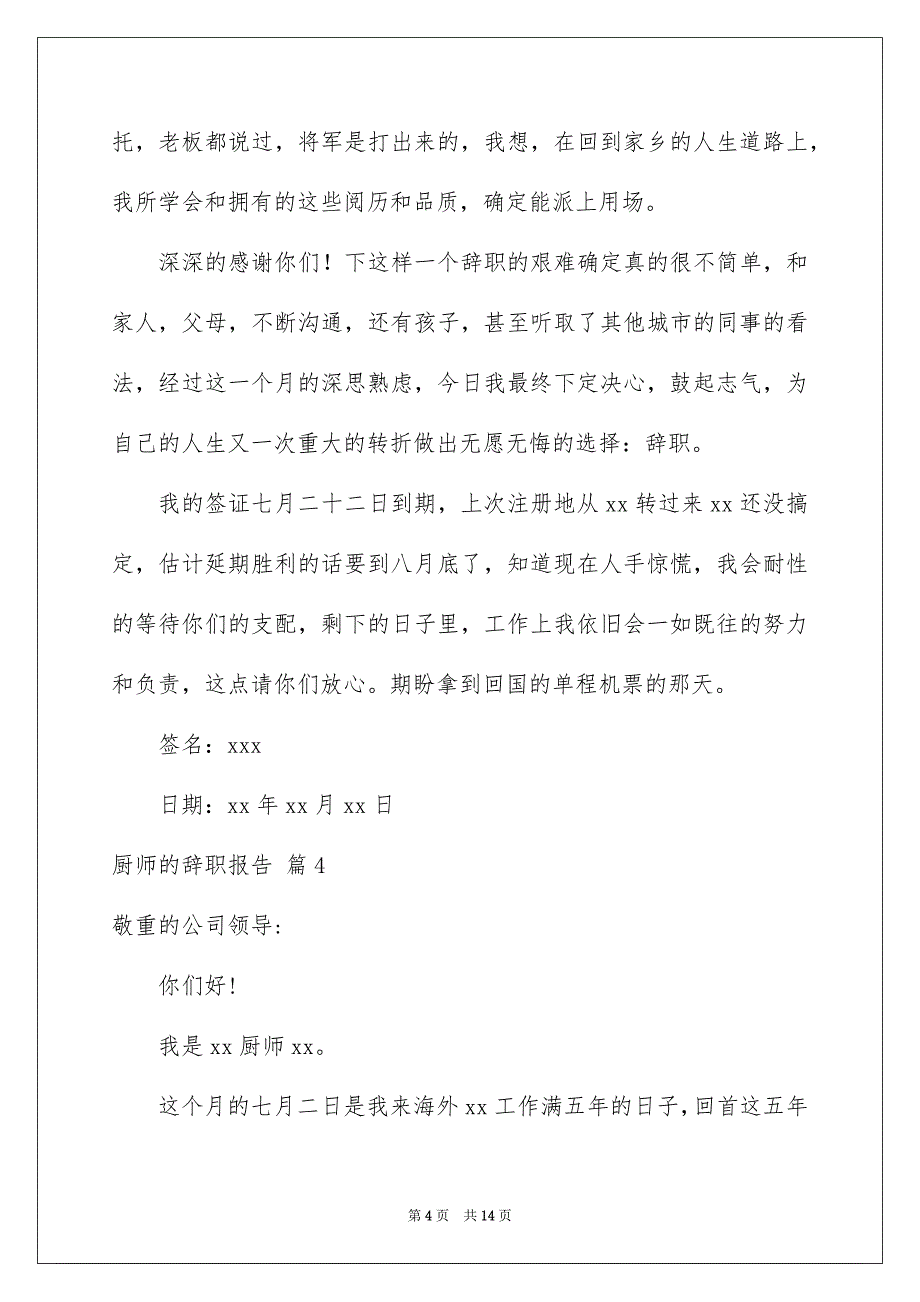 托，老板都说过，将军是打出来的，我想，在回到家乡的人生道路上，我所学会和拥有的这些阅历和品质，确定能派上用场。

深深的感谢你们！下这样一个辞职的艰难确定真的很不简单，和家人，父母，不断沟通，还有孩子，甚至听取了其他城市的同事的看法，经过这一个月的深思熟虑，今日我最终下定决心，鼓起志气，为自己的人生又一次重大的转折做出无愿无悔的选择：辞职。

我的签证七月二十二日到期，上次注册地从 xx 转过来 xx 还没搞定，估计延期胜利的话要到八月底了，知道现在人手惊慌，我会耐性的等待你们的支配，剩下的日子里，工作上我依旧会一如既往的努力和负责，这点请你们放心。期盼拿到回国的单程机票的那天。

签名：xxx

日期：xx 年 xx 月 xx 日

厨师的辞职报告 篇 4

敬重的公司领导:

你们好!

我是 xx 厨师 xx。

这个月的七月二日是我来海外 xx 工作满五年的日子，回首这五年

第 4 页 共 14 页